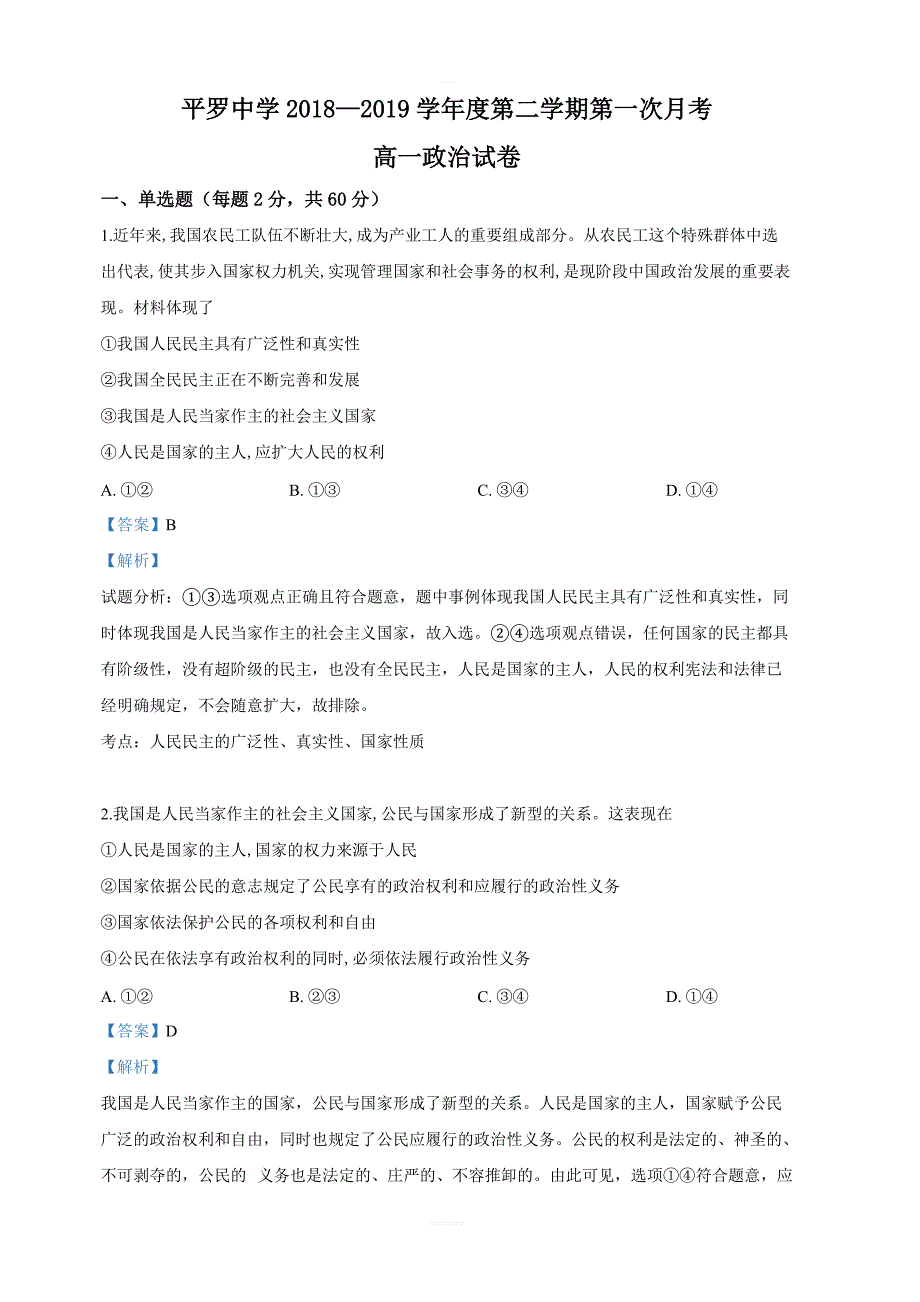 平罗中学 2018—2019 学年度第二学期第一次月考

高一政治试卷

一、单选题（每题 2 分，共 60 分）

1.近年来,我国农民工队伍不断壮大,成为产业工人的重要组成部分。从农民工这个特殊群体中选出代表,使其步入国家权力机关,实现管理国家和社会事务的权利,是现阶段中国政治发展的重要表现。材料体现了

①我国人民民主具有广泛性和真实性

②我国全民民主正在不断完善和发展

③我国是人民当家作主的社会主义国家

④人民是国家的主人,应扩大人民的权利

A. ①②　　B. ①③　　C. ③④　　D. ①④

【答案】B

【解析】

试题分析：①③选项观点正确且符合题意，题中事例体现我国人民民主具有广泛性和真实性，同时体现我国是人民当家作主的社会主义国家，故入选。②④选项观点错误，任何国家的民主都具有阶级性，没有超阶级的民主，也没有全民民主，人民是国家的主人，人民的权利宪法和法律已经明确规定，不会随意扩大，故排除。

考点：人民民主的广泛性、真实性、国家性质

2.我国是人民当家作主的社会主义国家,公民与国家形成了新型的关系。这表现在

①人民是国家的主人,国家的权力来源于人民

②国家依据公民的意志规定了公民享有的政治权利和应履行的政治性义务

③国家依法保护公民的各项权利和自由

④公民在依法享有政治权利的同时,必须依法履行政治性义务

A. ①②　　B. ②③　　C. ③④　　D. ①④

【答案】D

【解析】

我国是人民当家作主的国家，公民与国家形成了新型的关系。人民是国家的主人，国家赋予公民广泛的政治权利和自由，同时也规定了公民应履行的政治性义务。公民的权利是法定的、神圣的、不可剥夺的，公民的 义务也是法定的、庄严的、不容推卸的。由此可见，选项①④符合题意，应